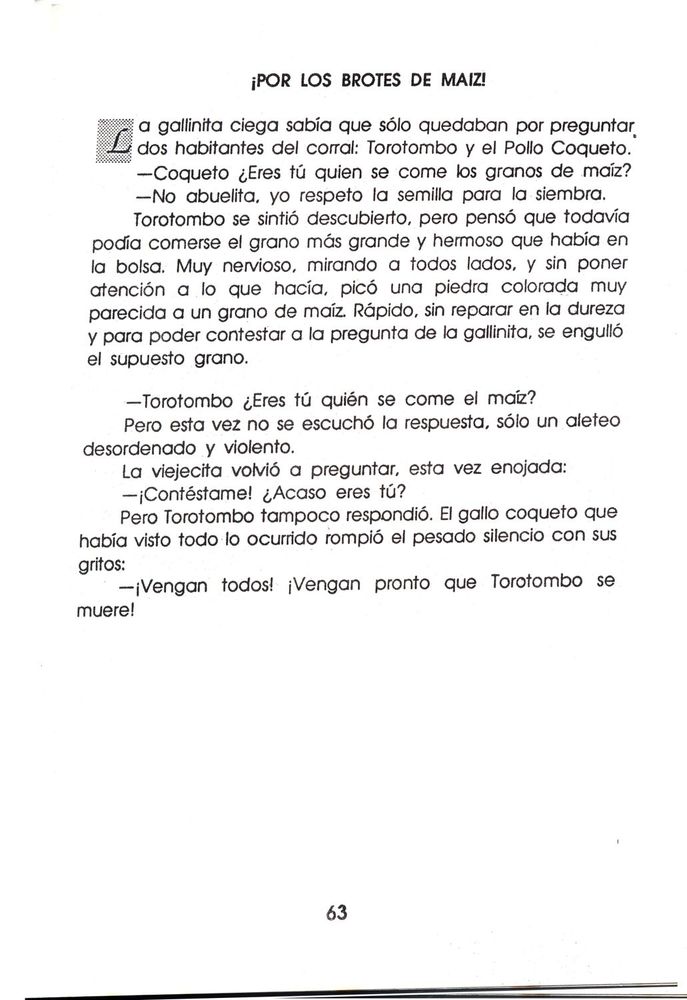 ¡POR LOS BROTES DE MAIZ!

La gallinita ciega sabía que sólo quedaban por preguntar dos habitantes del corral: Torotombo y el Pollo Coqueto.

—Coqueto ¿Eres tú quien se come los granos de maíz?

—No abuelita, yo respeto la semilla para la siembra.

Torotombo se sintió descubierto, pero pensó que todavía podía comerse el grano más grande y hermoso que había en la bolsa. Muy nervioso, mirando a todos lados, y sin poner atención a lo que hacía, picó una piedra colorada muy parecida a un grano de maíz. Rápido, sin reparar en la dureza y para poder contestar a la pregunta de la gallinita, se engulló el supuesto grano.

—Torotombo ¿Eres tú quién se come el maíz?

Pero esta vez no se escuchó la respuesta, sólo un aleteo desordenado y violento.

La viejecita volvió a preguntar, esta vez enojada:

—¡Contéstame! ¿Acaso eres tú?

Pero Torotombo tampoco respondió. El gallo coqueto que había visto todo lo ocurrido rompió el pesado silencio con sus gritos:

—¡Vengan todos! ¡Vengan pronto que Torotombo se muere!

63